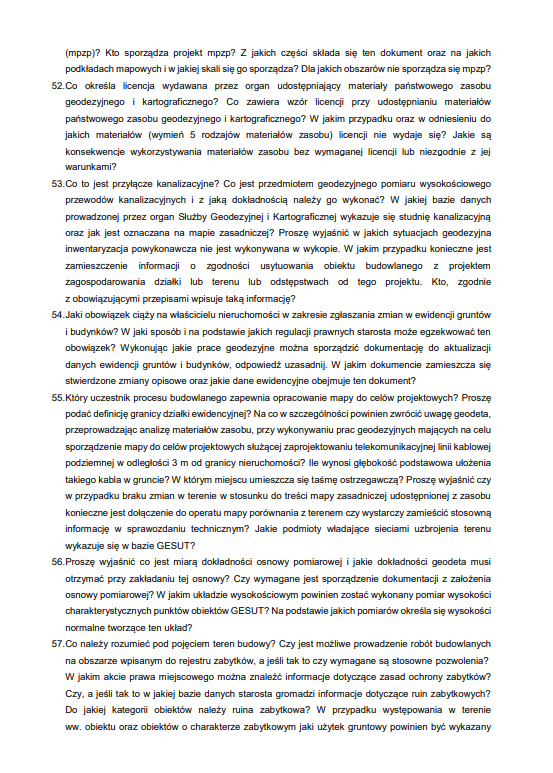 (mpzp)? Kto sporządza projekt mpzp? Z jakich części składa się ten dokument oraz na jakich podkładach mapowych i w jakiej skali się go sporządza? Dla jakich obszarów nie sporządza się mpzp?

52.Co określa licencja wydawana przez organ udostępniający materiały państwowego zasobu geodezyjnego i kartograficznego? Co zawiera wzór licencji przy udostępnianiu materiałów państwowego zasobu geodezyjnego i kartograficznego? W jakim przypadku oraz w odniesieniu do jakich materiałów (wymień 5 rodzajów materiałów zasobu) licencji nie wydaje się? Jakie są konsekwencje wykorzystywania materiałów zasobu bez wymaganej licencji lub niezgodnie z jej warunkami?

53.Co to jest przyłącze kanalizacyjne? Co jest przedmiotem geodezyjnego pomiaru wysokościowego przewodów kanalizacyjnych i z jaką dokładnością należy go wykonać? W jakiej bazie danych prowadzonej przez organ Służby Geodezyjnej i Kartograficznej wykazuje się studnię kanalizacyjną oraz jak jest oznaczana na mapie zasadniczej? Proszę wyjaśnić w jakich sytuacjach geodezyjna inwentaryzacja powykonawcza nie jest wykonywana w wykopie. W jakim przypadku konieczne jest zamieszczenie informacji o zgodności usytuowania obiektu budowlanego z projektem zagospodarowania działki lub terenu lub odstępstwach od tego projektu. Kto, zgodnie z obowiązującymi przepisami wpisuje taką informację?

54.Jaki obowiązek ciąży na właścicielu nieruchomości w zakresie zgłaszania zmian w ewidencji gruntów i budynków? W jaki sposób i na podstawie jakich regulacji prawnych starosta może egzekwować ten obowiązek? Wykonując jakie prace geodezyjne można sporządzić dokumentację do aktualizacji danych ewidencji gruntów i budynków, odpowiedź uzasadnij. W jakim dokumencie zamieszcza się stwierdzone zmiany opisowe oraz jakie dane ewidencyjne obejmuje ten dokument?

55.Który uczestnik procesu budowlanego zapewnia opracowanie mapy do celów projektowych? Proszę podać definicję granicy działki ewidencyjnej? Na co w szczególności powinien zwrócić uwagę geodeta, przeprowadzając analizę materiałów zasobu, przy wykonywaniu prac geodezyjnych mających na celu sporządzenie mapy do celów projektowych służącej zaprojektowaniu telekomunikacyjnej linii kablowej podziemnej w odległości 3 m od granicy nieruchomości? Ile wynosi głębokość podstawowa ułożenia takiego kabla w gruncie? W którym miejscu umieszcza się taśmę ostrzegawczą? Proszę wyjaśnić czy w przypadku braku zmian w terenie w stosunku do treści mapy zasadniczej udostępnionej z zasobu konieczne jest dołączenie do operatu mapy porównania z terenem czy wystarczy zamieścić stosowną informację w sprawozdaniu technicznym? Jakie podmioty władające sieciami uzbrojenia terenu wykazuje się w bazie GESUT?

56.Proszę wyjaśnić co jest miarą dokładności osnowy pomiarowej i jakie dokładności geodeta musi otrzymać przy zakładaniu tej osnowy? Czy wymagane jest sporządzenie dokumentacji z założenia osnowy pomiarowej? W jakim układzie wysokościowym powinien zostać wykonany pomiar wysokości charakterystycznych punktów obiektów GESUT? Na podstawie jakich pomiarów określa się wysokości normalne tworzące ten układ?

57.Co należy rozumieć pod pojęciem teren budowy? Czy jest możliwe prowadzenie robót budowlanych na obszarze wpisanym do rejestru zabytków, a jeśli tak to czy wymagane są stosowne pozwolenia? W jakim akcie prawa miejscowego można znaleźć informacje dotyczące zasad ochrony zabytków? Czy, a jeśli tak to w jakiej bazie danych starosta gromadzi informacje dotyczące ruin zabytkowych? Do jakiej kategorii obiektów należy ruina zabytkowa? W przypadku występowania w terenie ww. obiektu oraz obiektów o charakterze zabytkowym jaki użytek gruntowy powinien być wykazany